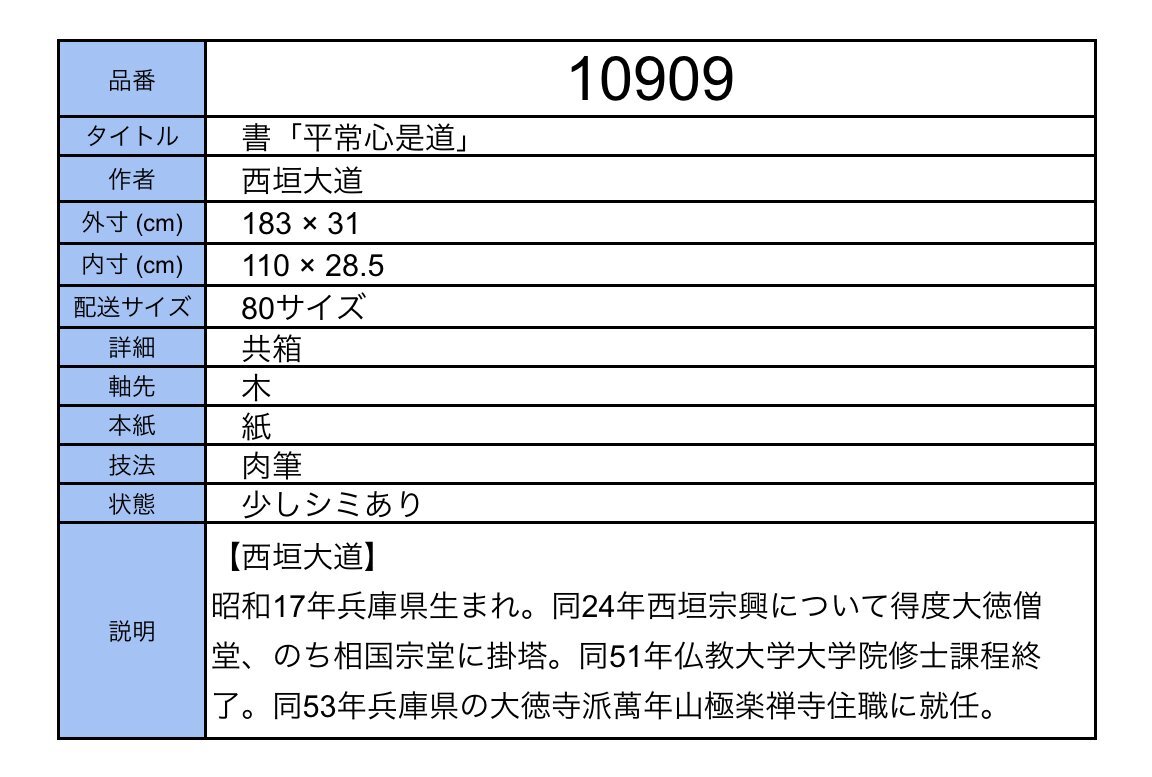 | 品番 | 10909 |
|---|---|
| タイトル | 書「平常心是道」 |
| 作者 | 西垣大道 |
| 外寸 (cm) | 183 × 31 |
| 内寸 (cm) | 110 × 28.5 |
| 配送サイズ | 80サイズ |
| 詳細 | 共箱 |
| 軸先 | 木 |
| 本紙 | 紙 |
| 技法 | 肉筆 |
| 状態 | 少しシミあり |
| 説明 | 【西垣大道】 昭和17年兵庫県生まれ。同24年西垣宗興について得度大徳僧堂、のち相国宗堂に掛塔。同51年仏教大学大学院修士課程終了。同53年兵庫県の大徳寺派萬年山極楽禅寺住職に就任。 |